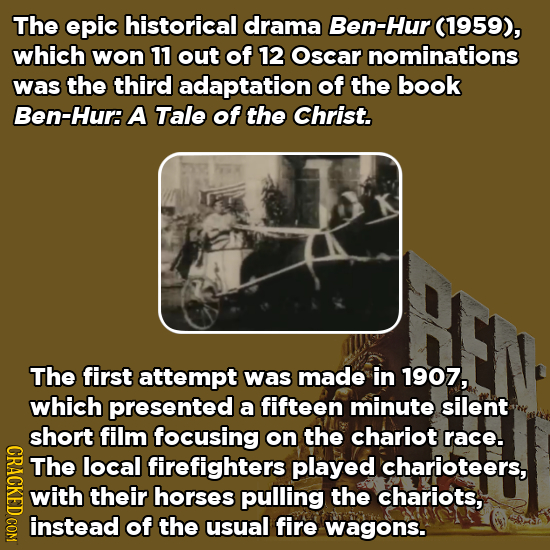 The epic historical drama Ben-Hur (1959), which won 11 out of 12 Oscar nominations was the third adaptation of the book Ben-Hur: A Tale of the Christ.

BEN-

The first attempt was made in 1907, which presented a fifteen minute silent short film focusing on the chariot race. The local firefighters played charioteers, with their horses pulling the chariots, instead of the usual fire wagons.

CRACKED.COM